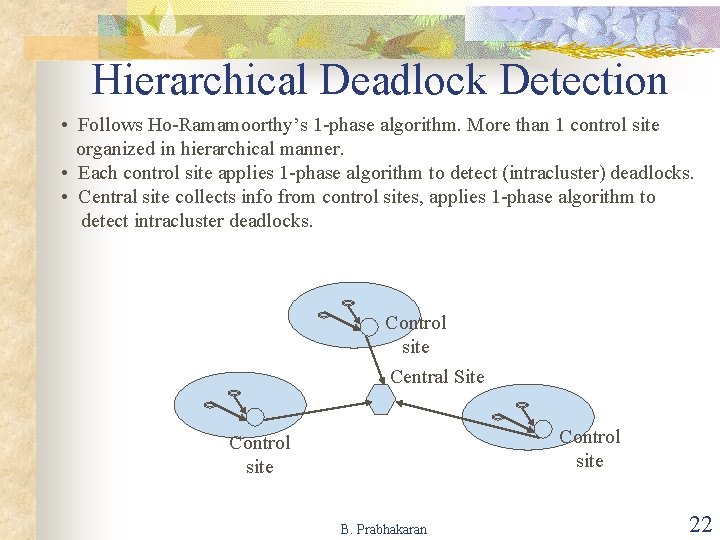 Hierarchical Deadlock Detection

• Follows Ho-Ramamoorthy's 1-phase algorithm. More than 1 control site organized in hierarchical manner.
• Each control site applies 1-phase algorithm to detect (intracluster) deadlocks.
• Central site collects info from control sites, applies 1-phase algorithm to detect intracluster deadlocks.

Control site

Central Site

Control site

Control site

B. Prabhakaran

22